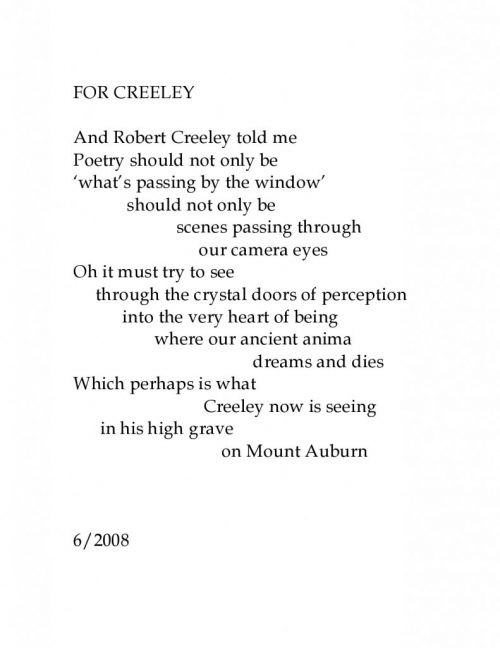 FOR CREELEY

And Robert Creeley told me
Poetry should not only be
‘what’s passing by the window’
should not only be
scenes passing through
our camera eyes
Oh it must try to see
through the crystal doors of perception
into the very heart of being
where our ancient anima
dreams and dies
Which perhaps is what
Creeley now is seeing
in his high grave
on Mount Auburn

6/2008